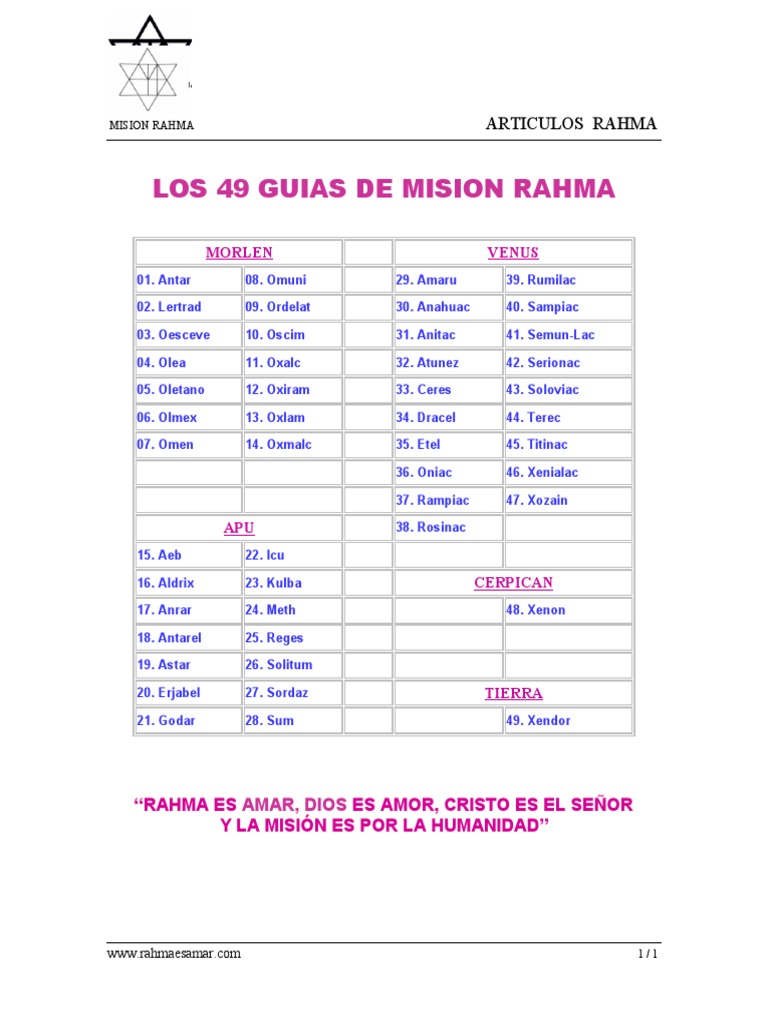 MISION RAHMA

ARTICULOS RAHMA

LOS 49 GUIAS DE MISION RAHMA

| MORLEN | | | VENUS | |
|---|---|---|---|---|
| 01. Antar | 08. Omuni | | 29. Amaru | 39. Rumilac |
| 02. Lertrad | 09. Ordelat | | 30. Anahuac | 40. Sampiac |
| 03. Oesceve | 10. Oscim | | 31. Anitac | 41. Semun-Lac |
| 04. Olea | 11. Oxalc | | 32. Atunez | 42. Serionac |
| 05. Oletano | 12. Oxiram | | 33. Ceres | 43. Soloviac |
| 06. Olmex | 13. Oxlam | | 34. Dracel | 44. Terec |
| 07. Omen | 14. Oxmalc | | 35. Etel | 45. Titinac |
| | | | 36. Oniac | 46. Xenialac |
| | | | 37. Rampiac | 47. Xozain |
| APU | | | 38. Rosinac | |
| 15. Aeb | 22. Icu | | | |
| 16. Aldrix | 23. Kulba | | CERPICAN | |
| 17. Anrar | 24. Meth | | | 48. Xenon |
| 18. Antarel | 25. Reges | | | |
| 19. Astar | 26. Solitum | | | |
| 20. Erjabel | 27. Sordaz | | TIERRA | |
| 21. Godar | 28. Sum | | | 49. Xendor |

“RAHMA ES AMAR, DIOS ES AMOR, CRISTO ES EL SEÑOR Y LA MISIÓN ES POR LA HUMANIDAD”

www.rahmaesamar.com

1 / 1